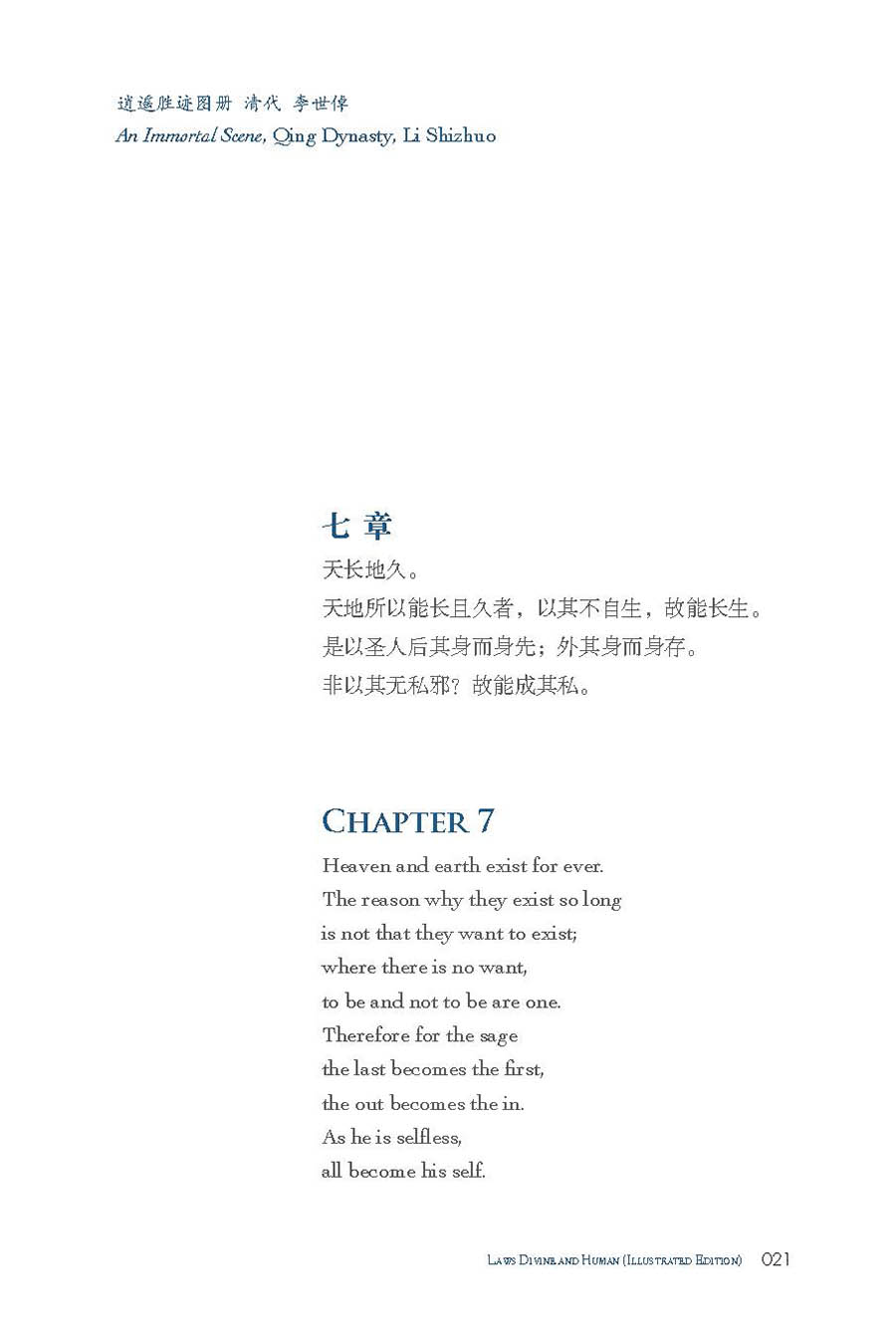 逍遥胜迹图册 清代 李世倬
An Immortal Scene, Qing Dynasty, Li Shizhuo

七 章
天长地久。
天地所以能长且久者，以其不自生，故能长生。
是以圣人后其身而身先；外其身而身存。
非以其无私邪？故能成其私。

CHAPTER 7
Heaven and earth exist for ever.
The reason why they exist so long
is not that they want to exist;
where there is no want,
to be and not to be are one.
Therefore for the sage
the last becomes the first,
the out becomes the in.
As he is selfless,
all become his self.

LAWS DIVINE AND HUMAN (ILLUSTRATED EDITION) 021